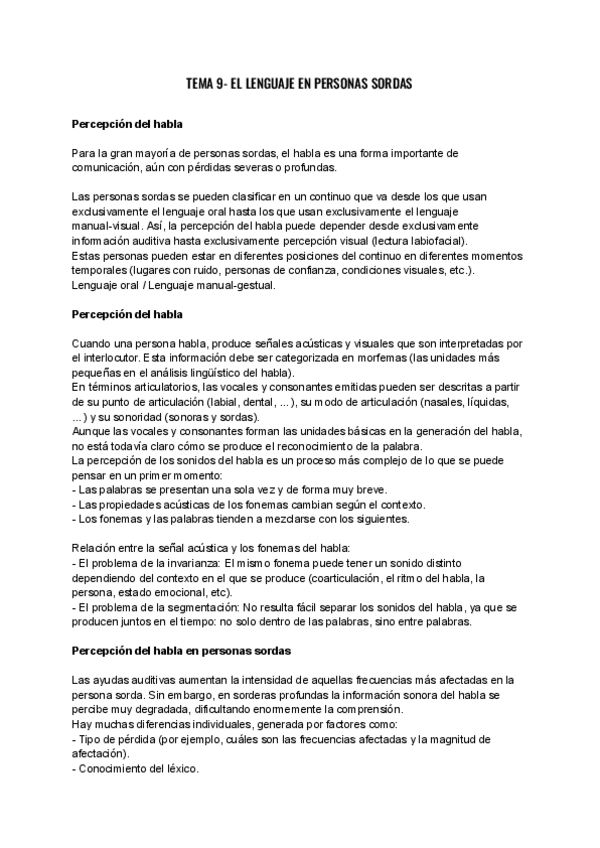 TEMA 9- EL LENGUAJE EN PERSONAS SORDAS

Percepción del habla

Para la gran mayoría de personas sordas, el habla es una forma importante de comunicación, aún con pérdidas severas o profundas.

Las personas sordas se pueden clasificar en un continuo que va desde los que usan exclusivamente el lenguaje oral hasta los que usan exclusivamente el lenguaje manual-visual. Así, la percepción del habla puede depender desde exclusivamente información auditiva hasta exclusivamente percepción visual (lectura labiofacial).
Estas personas pueden estar en diferentes posiciones del continuo en diferentes momentos temporales (lugares con ruido, personas de confianza, condiciones visuales, etc.).
Lenguaje oral / Lenguaje manual-gestual.

Percepción del habla

Cuando una persona habla, produce señales acústicas y visuales que son interpretadas por el interlocutor. Esta información debe ser categorizada en morfemas (las unidades más pequeñas en el análisis lingüístico del habla).
En términos articulatorios, las vocales y consonantes emitidas pueden ser descritas a partir de su punto de articulación (labial, dental, ...), su modo de articulación (nasales, líquidas, ...) y su sonoridad (sonoras y sordas).
Aunque las vocales y consonantes forman las unidades básicas en la generación del habla, no está todavía claro cómo se produce el reconocimiento de la palabra.
La percepción de los sonidos del habla es un proceso más complejo de lo que se puede pensar en un primer momento:
- Las palabras se presentan una sola vez y de forma muy breve.
- Las propiedades acústicas de los fonemas cambian según el contexto.
- Los fonemas y las palabras tienden a mezclarse con los siguientes.

Relación entre la señal acústica y los fonemas del habla:
- El problema de la invarianza: El mismo fonema puede tener un sonido distinto dependiendo del contexto en el que se produce (coarticulación, el ritmo del habla, la persona, estado emocional, etc).
- El problema de la segmentación: No resulta fácil separar los sonidos del habla, ya que se producen juntos en el tiempo: no solo dentro de las palabras, sino entre palabras.

Percepción del habla en personas sordas

Las ayudas auditivas aumentan la intensidad de aquellas frecuencias más afectadas en la persona sorda. Sin embargo, en sorderas profundas la información sonora del habla se percibe muy degradada, dificultando enormemente la comprensión.
Hay muchas diferencias individuales, generada por factores como:
- Tipo de pérdida (por ejemplo, cuáles son las frecuencias afectadas y la magnitud de afectación).
- Conocimiento del léxico.